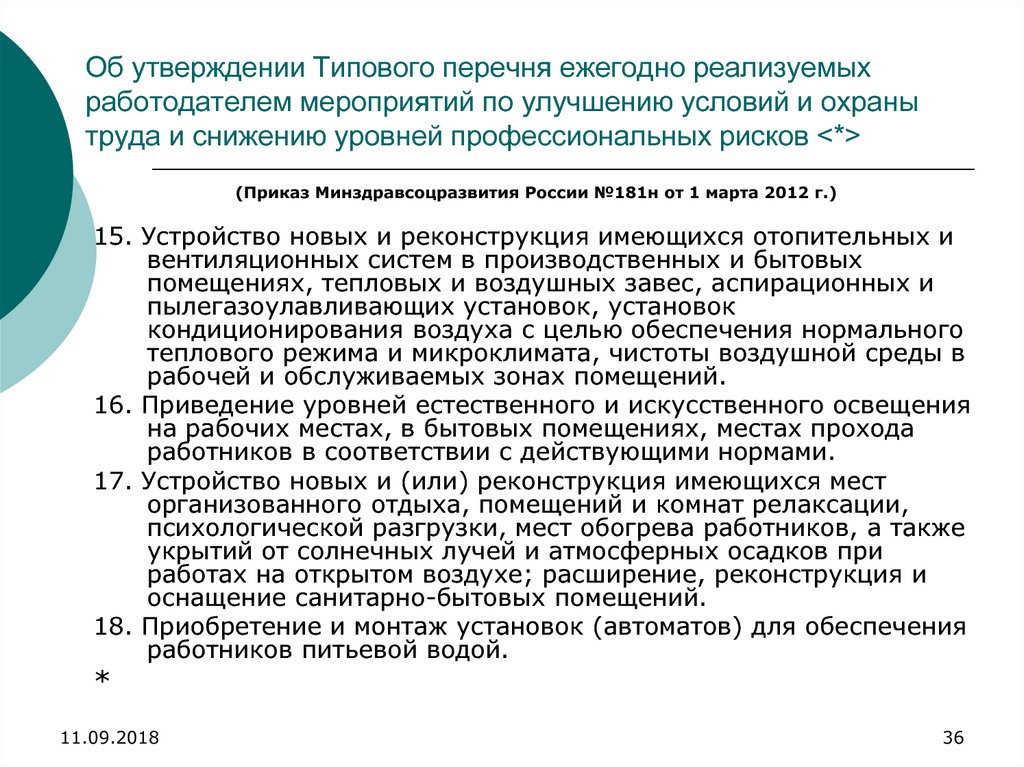 Об утверждении Типового перечня ежегодно реализуемых работодателем мероприятий по улучшению условий и охраны труда и снижению уровней профессиональных рисков <*>

(Приказ Минздравсоцразвития России №181н от 1 марта 2012 г.)

15. Устройство новых и реконструкция имеющихся отопительных и вентиляционных систем в производственных и бытовых помещениях, тепловых и воздушных завес, аспирационных и пылегазоулавливающих установок, установок кондиционирования воздуха с целью обеспечения нормального теплового режима и микроклимата, чистоты воздушной среды в рабочей и обслуживаемых зонах помещений.

16. Приведение уровней естественного и искусственного освещения на рабочих местах, в бытовых помещениях, местах прохода работников в соответствии с действующими нормами.

17. Устройство новых и (или) реконструкция имеющихся мест организованного отдыха, помещений и комнат релаксации, психологической разгрузки, мест обогрева работников, а также укрытий от солнечных лучей и атмосферных осадков при работах на открытом воздухе; расширение, реконструкция и оснащение санитарно-бытовых помещений.

18. Приобретение и монтаж установок (автоматов) для обеспечения работников питьевой водой.

*

11.09.2018

36